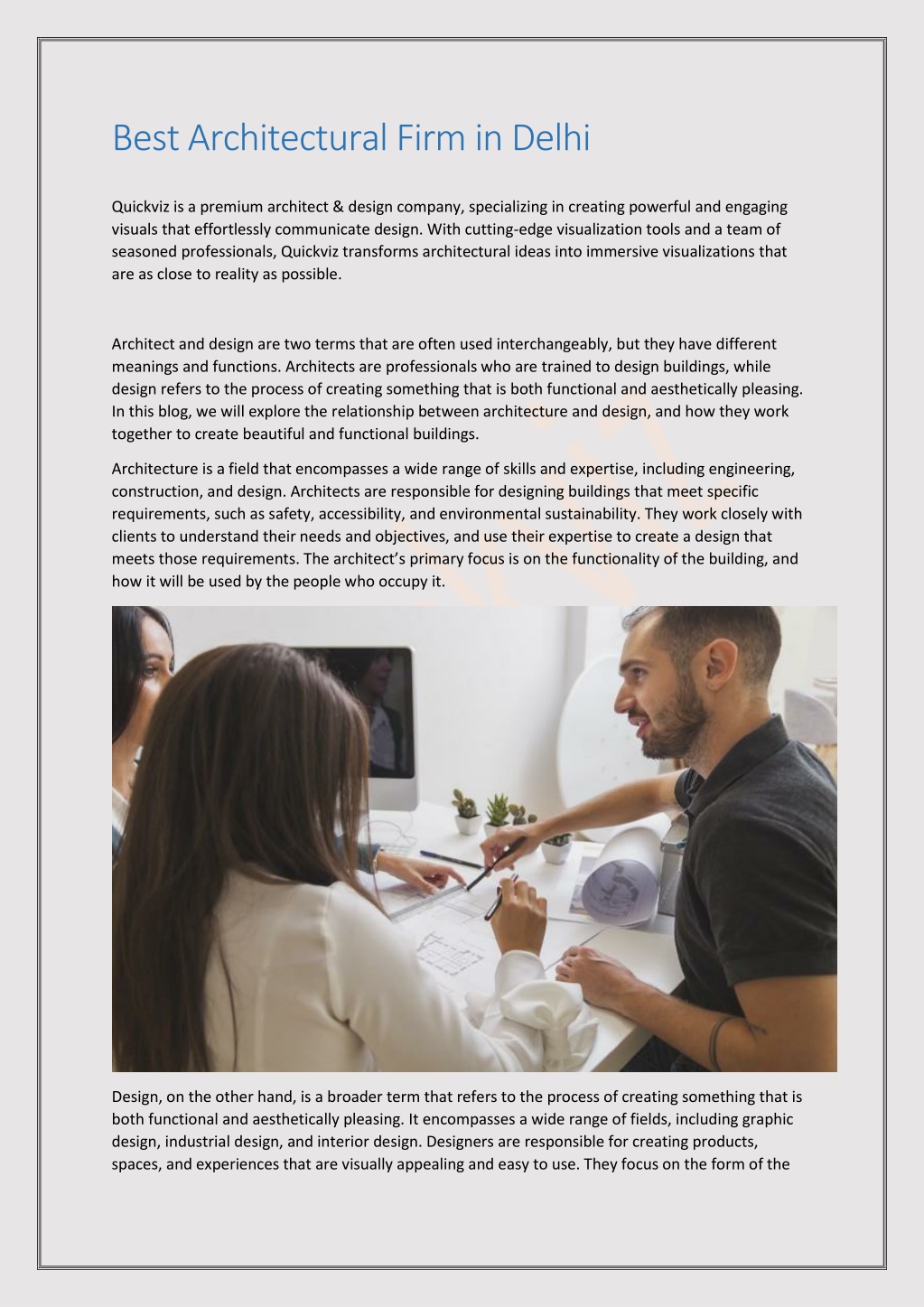 Best Architectural Firm in Delhi

Quickviz is a premium architect & design company, specializing in creating powerful and engaging visuals that effortlessly communicate design. With cutting-edge visualization tools and a team of seasoned professionals, Quickviz transforms architectural ideas into immersive visualizations that are as close to reality as possible.

Architect and design are two terms that are often used interchangeably, but they have different meanings and functions. Architects are professionals who are trained to design buildings, while design refers to the process of creating something that is both functional and aesthetically pleasing. In this blog, we will explore the relationship between architecture and design, and how they work together to create beautiful and functional buildings.

Architecture is a field that encompasses a wide range of skills and expertise, including engineering, construction, and design. Architects are responsible for designing buildings that meet specific requirements, such as safety, accessibility, and environmental sustainability. They work closely with clients to understand their needs and objectives, and use their expertise to create a design that meets those requirements. The architect's primary focus is on the functionality of the building, and how it will be used by the people who occupy it.

Design, on the other hand, is a broader term that refers to the process of creating something that is both functional and aesthetically pleasing. It encompasses a wide range of fields, including graphic design, industrial design, and interior design. Designers are responsible for creating products, spaces, and experiences that are visually appealing and easy to use. They focus on the form of the